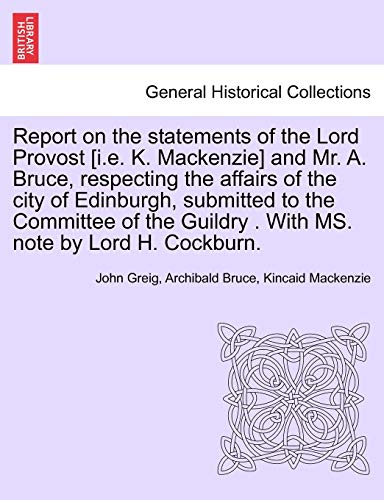 BRITISH LIBRARY

General Historical Collections

Report on the statements of the Lord Provost [i.e. K. Mackenzie] and Mr. A. Bruce, respecting the affairs of the city of Edinburgh, submitted to the Committee of the Guildry . With MS. note by Lord H. Cockburn.

John Greig, Archibald Bruce, Kincaid Mackenzie